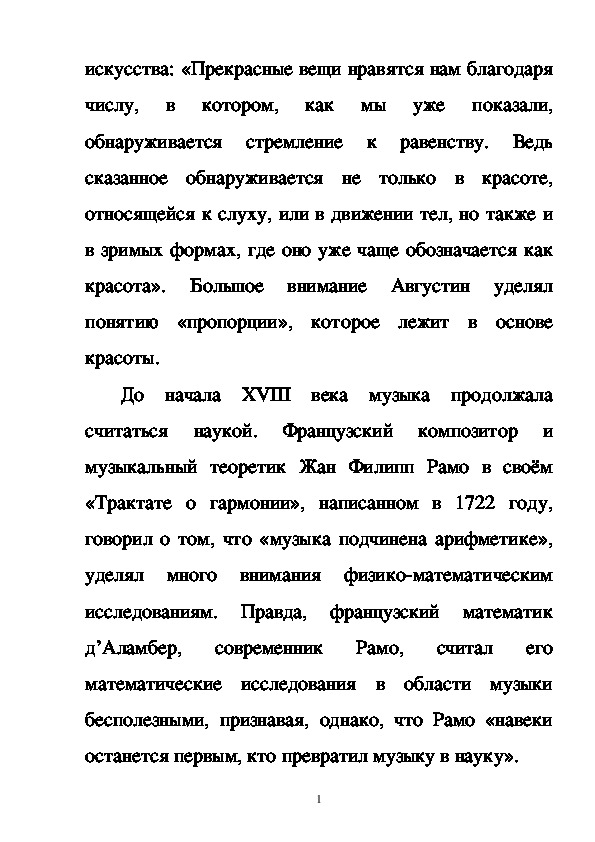 искусства: «Прекрасные вещи нравятся нам благодаря числу, в котором, как мы уже показали, обнаруживается стремление к равенству. Ведь сказанное обнаруживается не только в красоте, относящейся к слуху, или в движении тел, но также и в зримых формах, где оно уже чаще обозначается как красота». Большое внимание Августин уделял понятию «пропорции», которое лежит в основе красоты.

До начала XVIII века музыка продолжала считаться наукой. Французский композитор и музыкальный теоретик Жан Филипп Рамо в своём «Трактате о гармонии», написанном в 1722 году, говорил о том, что «музыка подчинена арифметике», уделял много внимания физико-математическим исследованиям. Правда, французский математик д'Аламбер, современник Рамо, считал его математические исследования в области музыки бесполезными, признавая, однако, что Рамо «навеки останется первым, кто превратил музыку в науку».

1